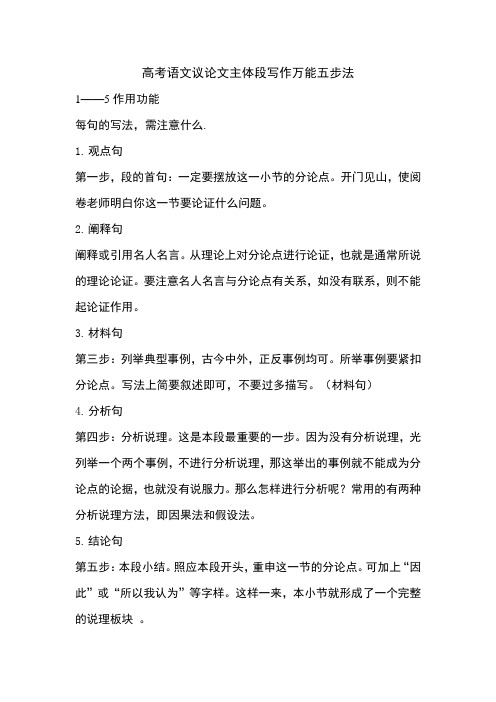 高考语文议论文主体段写作万能五步法

1——5 作用功能

每句的写法，需注意什么.

1. 观点句

第一步，段的首句：一定要摆放这一小节的分论点。开门见山，使阅卷老师明白你这一节要论证什么问题。

2. 阐释句

阐释或引用名人名言。从理论上对分论点进行论证，也就是通常所说的理论论证。要注意名人名言与分论点有关系，如没有联系，则不能起论证作用。

3. 材料句

第三步：列举典型事例，古今中外，正反事例均可。所举事例要紧扣分论点。写法上简要叙述即可，不要过多描写。（材料句）

4. 分析句

第四步：分析说理。这是本段最重要的一步。因为没有分析说理，光列举一个两个事例，不进行分析说理，那这举出的事例就不能成为分论点的论据，也就没有说服力。那么怎样进行分析呢？常用的有两种分析说理方法，即因果法和假设法。

5. 结论句

第五步：本段小结。照应本段开头，重申这一节的分论点。可加上“因此”或“所以我认为”等字样。这样一来，本小节就形成了一个完整的说理板块 。